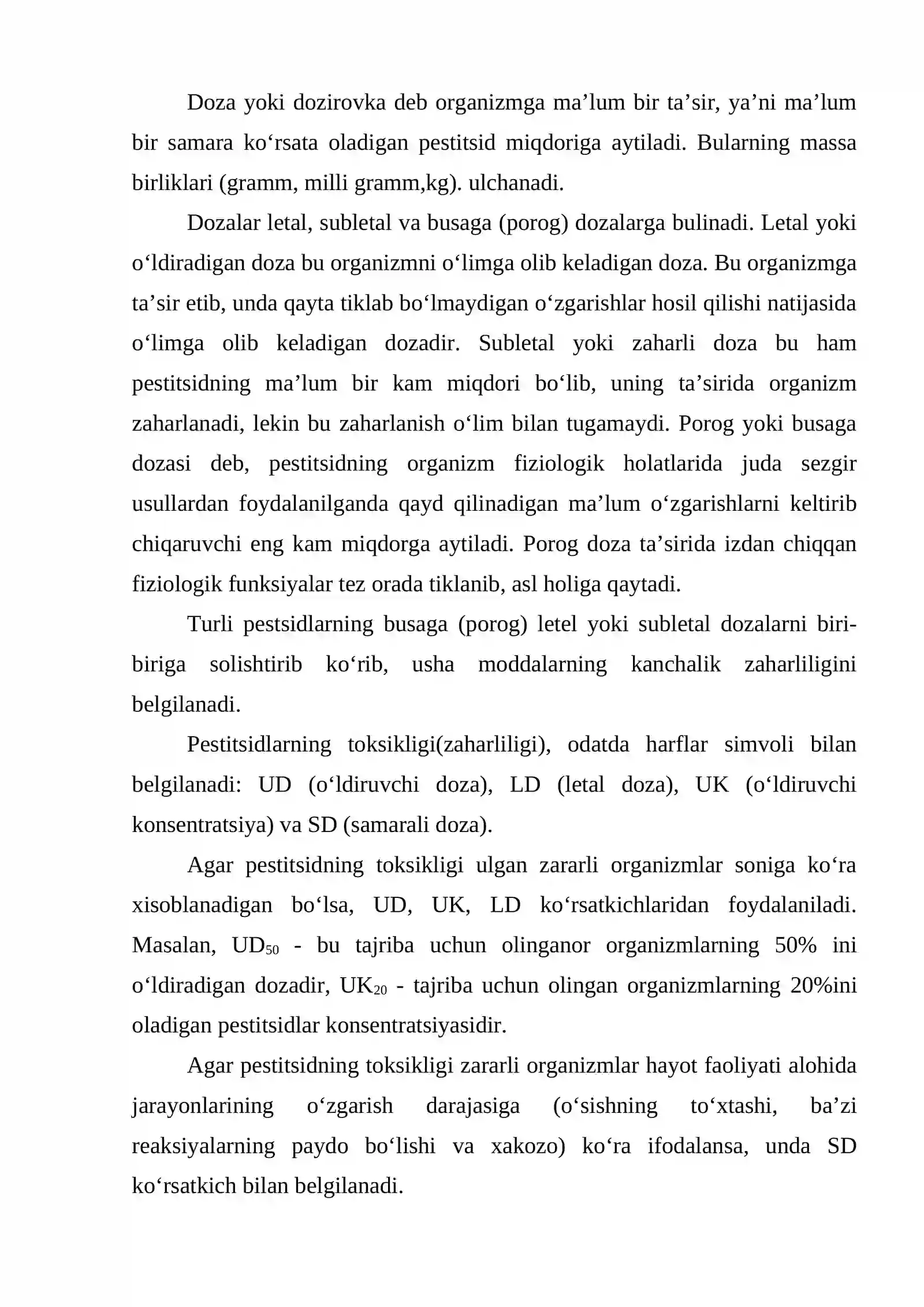 Doza yoki dozirovka deb organizmga ma'lum bir ta'sir, ya'ni ma'lum bir samara ko'rsata oladigan pestitsid miqdoriga aytiladi. Bularning massa birliklari (gramm, milli gramm,kg). ulchanadi.

Dozalar letal, subletal va busaga (porog) dozalarga bulinadi. Letal yoki o'ldiradigan doza bu organizmni o'limga olib keladigan doza. Bu organizmga ta'sir etib, unda qayta tiklab bo'lmaydigan o'zgarishlar hosil qilishi natijasida o'limga olib keladigan dozadir. Subletal yoki zaharli doza bu ham pestitsidning ma'lum bir kam miqdori bo'lib, uning ta'sirida organizm zaharlanadi, lekin bu zaharlanish o'lim bilan tugamaydi. Porog yoki busaga dozasi deb, pestitsidning organizm fiziologik holatlarida juda sezgir usullardan foydalanilganda qayd qilinadigan ma'lum o'zgarishlarni keltirib chiqaruvchi eng kam miqdorga aytiladi. Porog doza ta'sirida izdan chiqqan fiziologik funksiyalar tez orada tiklanib, asl holiga qaytadi.

Turli pestsidlarning busaga (porog) letel yoki subletal dozalarni biri-biriga solishtirib ko'rib, usha moddalarning kanchalik zaharliligini belgilanadi.

Pestitsidlarning toksikligi(zaharliligi), odatda harflar simvoli bilan belgilanadi: UD (o'ldiruvchi doza), LD (letal doza), UK (o'ldiruvchi konsentratsiya) va SD (samarali doza).

Agar pestitsidning toksikligi ulgan zararli organizmlar soniga ko'ra xisoblanadigan bo'lsa, UD, UK, LD ko'rsatkichlaridan foydalaniladi. Masalan, $UD_{50}$ - bu tajriba uchun olinganor organizmlarning 50% ini o'ldiradigan dozadir, $UK_{20}$ - tajriba uchun olingan organizmlarning 20%ini oladigan pestitsidlar konsentratsiyasidir.

Agar pestitsidning toksikligi zararli organizmlar hayot faoliyati alohida jarayonlarining o'zgarish darajasiga (o'sishning to'xtashi, ba'zi reaksiyalarning paydo bo'lishi va xakozo) ko'ra ifodalansa, unda SD ko'rsatkich bilan belgilanadi.